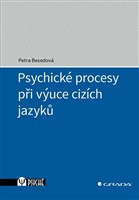 Petra Besedová

Psychické procesy při výuce cizích jazyků

PSYCHE

GRADA